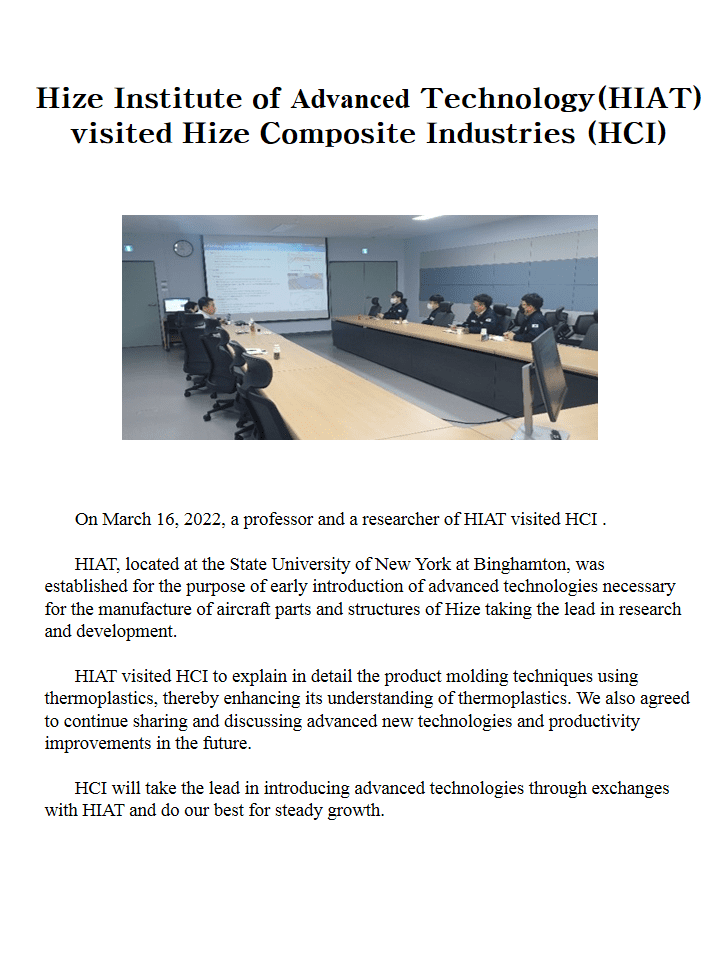 Hize Institute of Advanced Technology(HIAT) visited Hize Composite Industries (HCI)

On March 16, 2022, a professor and a researcher of HIAT visited HCI .

HIAT, located at the State University of New York at Binghamton, was established for the purpose of early introduction of advanced technologies necessary for the manufacture of aircraft parts and structures of Hize taking the lead in research and development.

HIAT visited HCI to explain in detail the product molding techniques using thermoplastics, thereby enhancing its understanding of thermoplastics. We also agreed to continue sharing and discussing advanced new technologies and productivity improvements in the future.

HCI will take the lead in introducing advanced technologies through exchanges with HIAT and do our best for steady growth.